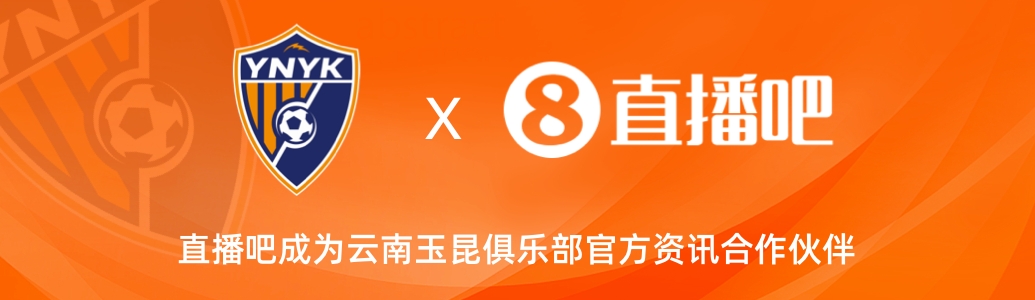 YNYK

X

8 直播吧

直播吧成为云南玉昆俱乐部官方资讯合作伙伴